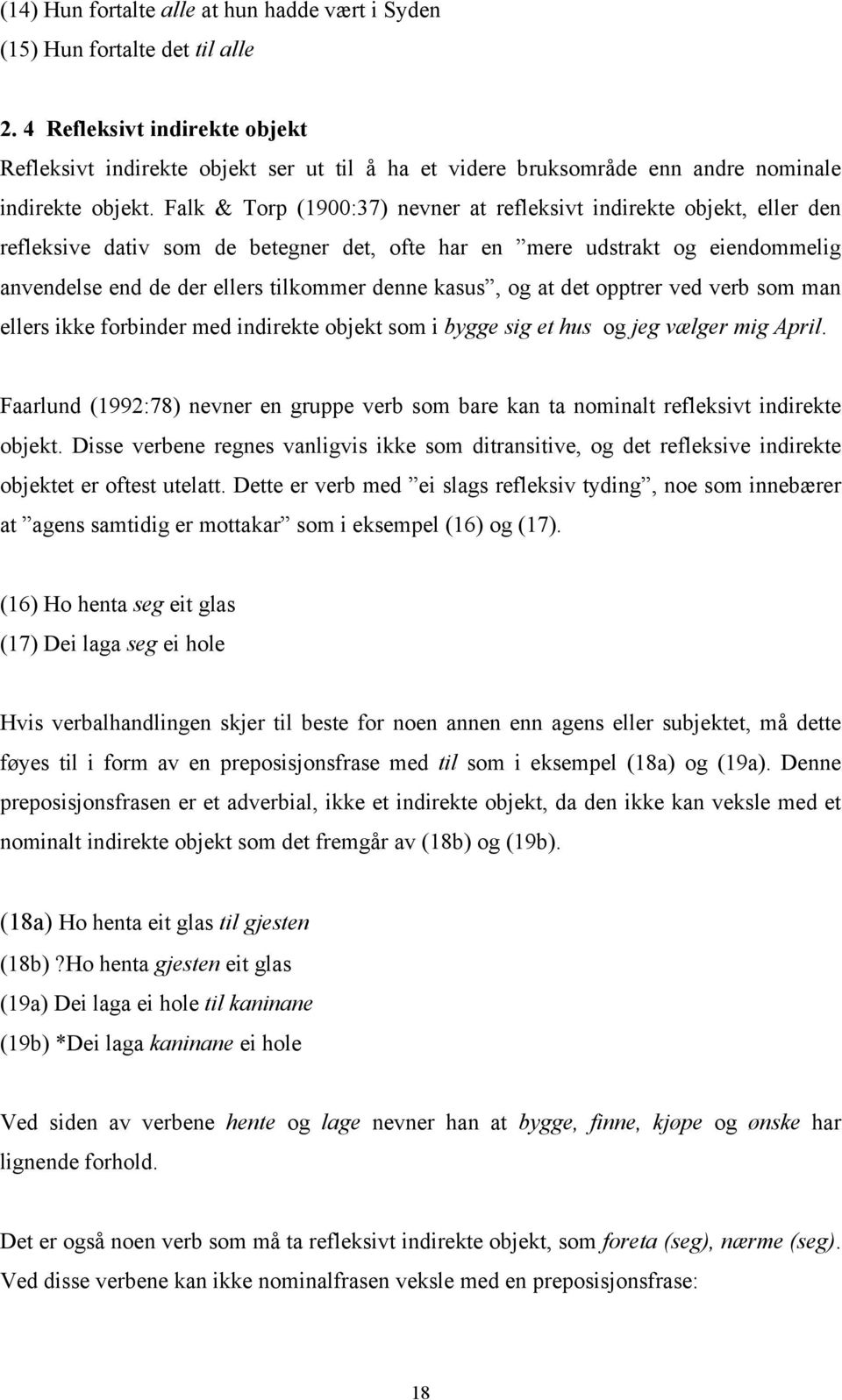 (14) Hun fortalte alle at hun hadde vært i Syden
(15) Hun fortalte det til alle

2. 4 Refleksivt indirekte objekt
Refleksivt indirekte objekt ser ut til å ha et videre bruksområde enn andre nominale indirekte objekt. Falk & Torp (1900:37) nevner at refleksivt indirekte objekt, eller den refleksive dativ som de betegner det, ofte har en ”mere udstrakt og eiendommelig anvendelse end de der ellers tilkommer denne kasus”, og at det opptrer ved verb som man ellers ikke forbinder med indirekte objekt som i bygge sig et hus og jeg vælger mig April.

Faarlund (1992:78) nevner en gruppe verb som bare kan ta nominalt refleksivt indirekte objekt. Disse verbene regnes vanligvis ikke som ditransitive, og det refleksive indirekte objektet er oftest utelatt. Dette er verb med ”ei slags refleksiv tyding”, noe som innebærer at ”agens samtidig er mottakar” som i eksempel (16) og (17).

(16) Ho henta seg eit glas
(17) Dei laga seg ei hole

Hvis verbalhandlingen skjer til beste for noen annen enn agens eller subjektet, må dette føyes til i form av en preposisjonsfrase med til som i eksempel (18a) og (19a). Denne preposisjonsfrasen er et adverbial, ikke et indirekte objekt, da den ikke kan veksle med et nominalt indirekte objekt som det fremgår av (18b) og (19b).

(18a) Ho henta eit glas til gjesten
(18b) ?Ho henta gjesten eit glas
(19a) Dei laga ei hole til kaninane
(19b) *Dei laga kaninane ei hole

Ved siden av verbene hente og lage nevner han at bygge, finne, kjøpe og ønske har lignende forhold.

Det er også noen verb som må ta refleksivt indirekte objekt, som foreta (seg), nærme (seg). Ved disse verbene kan ikke nominalfrasen veksle med en preposisjonsfrase:

18